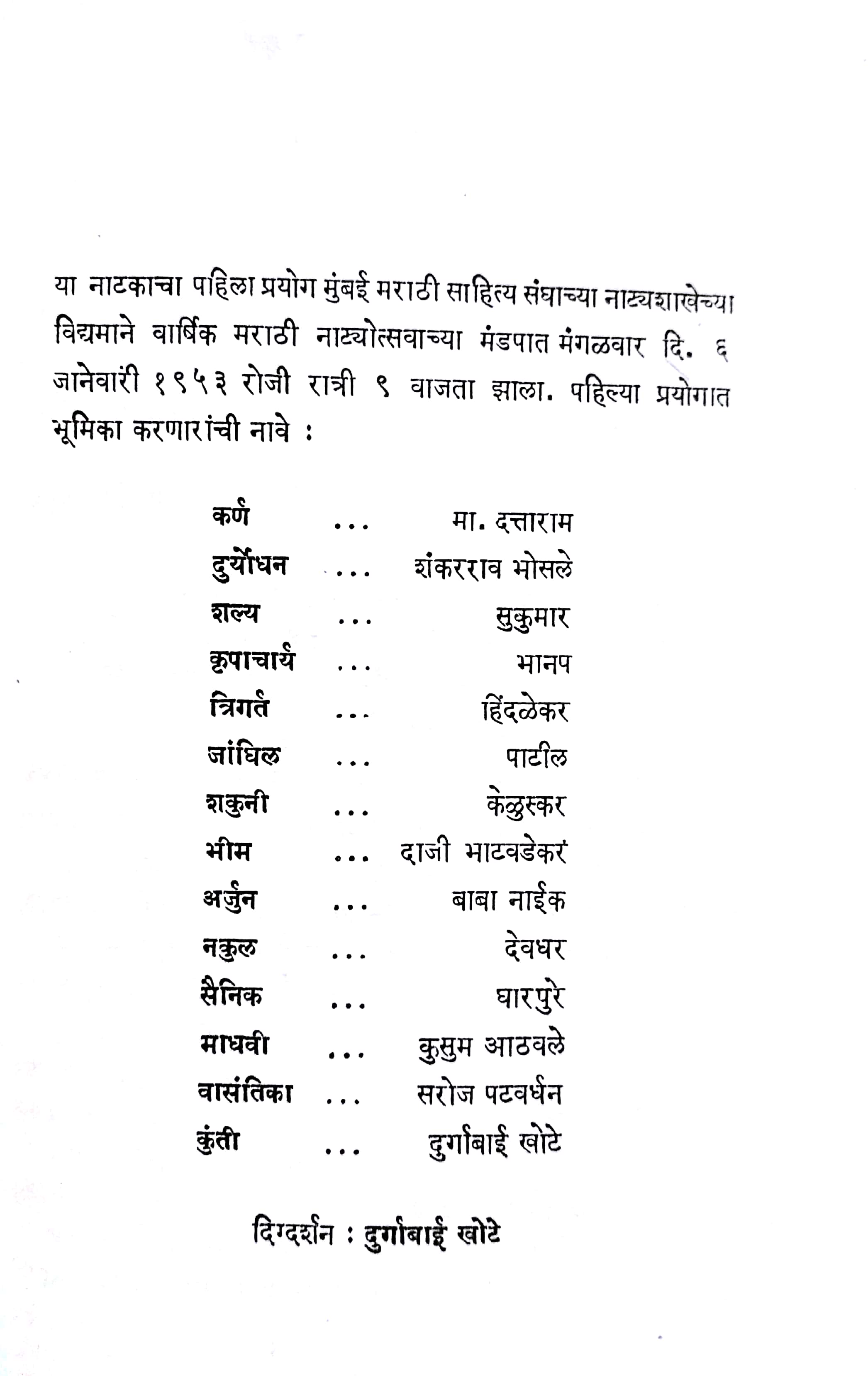 या नाटकाचा पहिला प्रयोग मुंबई मराठी साहित्य संघाच्या नाट्यशाखेच्या विद्यमाने वार्षिक मराठी नाट्योत्सवाच्या मंडपात मंगळवार दि. ६ जानेवारी १९५३ रोजी रात्री ९ वाजता झाला. पहिल्या प्रयोगात भूमिका करणारांची नावे :

कर्ण ... मा. दत्ताराम
दुर्योधन ... शंकरराव भोसले
शल्य ... सुकुमार
कृपाचार्य ... भानप
त्रिगर्त ... हिंदळेकर
जांघिल ... पाटील
शकुनी ... केळुस्कर
भीम ... दाजी भाटवडेकर
अर्जुन ... बाबा नाईक
नकुल ... देवधर
सैनिक ... घारपुरे
माधवी ... कुसुम आठवले
वासंतिका ... सरोज पटवर्धन
कुंती ... दुर्गाबाई खोटे

दिग्दर्शन : दुर्गाबाई खोटे